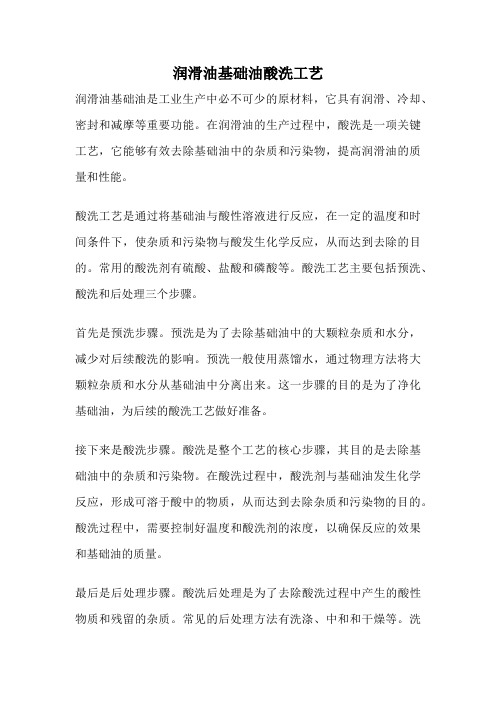 润滑油基础油酸洗工艺

润滑油基础油是工业生产中必不可少的原材料，它具有润滑、冷却、密封和减摩等重要功能。在润滑油的生产过程中，酸洗是一项关键工艺，它能够有效去除基础油中的杂质和污染物，提高润滑油的质量和性能。

酸洗工艺是通过将基础油与酸性溶液进行反应，在一定的温度和时间条件下，使杂质和污染物与酸发生化学反应，从而达到去除的目的。常用的酸洗剂有硫酸、盐酸和磷酸等。酸洗工艺主要包括预洗、酸洗和后处理三个步骤。

首先是预洗步骤。预洗是为了去除基础油中的大颗粒杂质和水分，减少对后续酸洗的影响。预洗一般使用蒸馏水，通过物理方法将大颗粒杂质和水分从基础油中分离出来。这一步骤的目的是为了净化基础油，为后续的酸洗工艺做好准备。

接下来是酸洗步骤。酸洗是整个工艺的核心步骤，其目的是去除基础油中的杂质和污染物。在酸洗过程中，酸洗剂与基础油发生化学反应，形成可溶于酸中的物质，从而达到去除杂质和污染物的目的。酸洗过程中，需要控制好温度和酸洗剂的浓度，以确保反应的效果和基础油的质量。

最后是后处理步骤。酸洗后处理是为了去除酸洗过程中产生的酸性物质和残留的杂质。常见的后处理方法有洗涤、中和和干燥等。洗